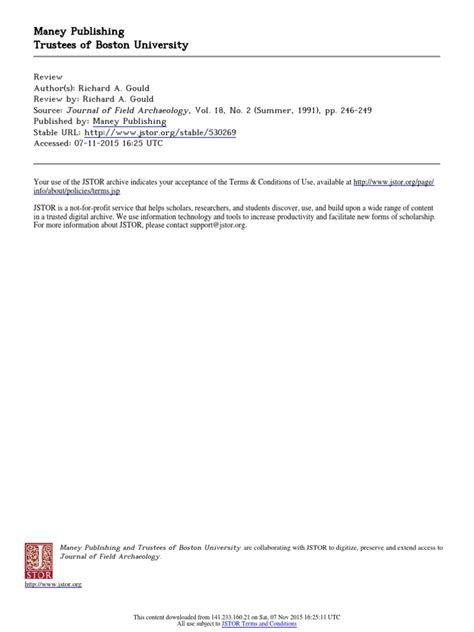 Maney Publishing
Trustees of Boston University

Review
Author(s): Richard A. Gould
Review by: Richard A. Gould
Source: Journal of Field Archaeology, Vol. 18, No. 2 (Summer, 1991), pp. 246-249
Published by: Maney Publishing
Stable URL: http://www.jstor.org/stable/530269
Accessed: 07-11-2015 16:25 UTC

Your use of the JSTOR archive indicates your acceptance of the Terms & Conditions of Use, available at http://www.jstor.org/page/info/about/policies/terms.jsp

JSTOR is a not-for-profit service that helps scholars, researchers, and students discover, use, and build upon a wide range of content in a trusted digital archive. We use information technology and tools to increase productivity and facilitate new forms of scholarship. For more information about JSTOR, please contact support@jstor.org.

JSTOR

Maney Publishing and Trustees of Boston University are collaborating with JSTOR to digitize, preserve and extend access to Journal of Field Archaeology.

http://www.jstor.org

This content downloaded from 141.233.160.21 on Sat, 07 Nov 2015 16:25:11 UTC
All use subject to JSTOR Terms and Conditions